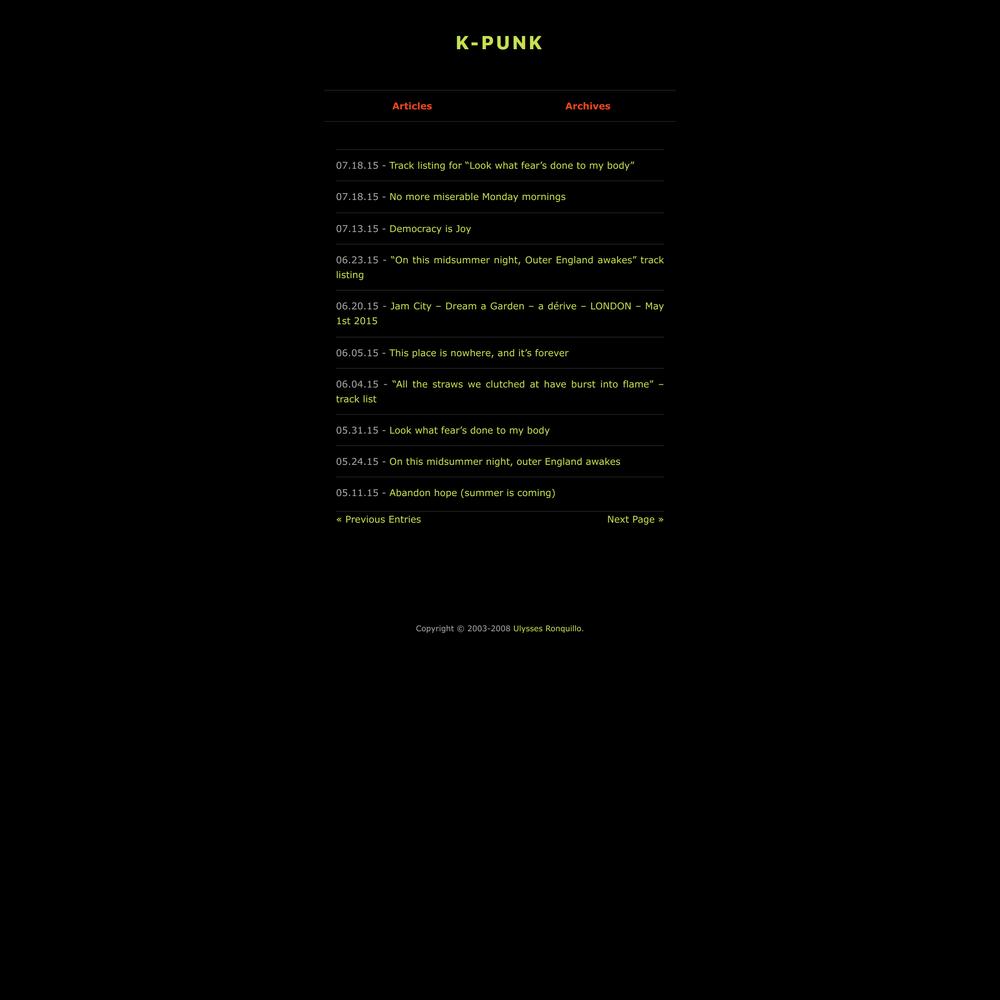 K-PUNK

Articles

Archives

07.18.15 - Track listing for "Look what fear's done to my body"

07.18.15 - No more miserable Monday mornings

07.13.15 - Democracy is Joy

06.23.15 - "On this midsummer night, Outer England awakes" track listing

06.20.15 - Jam City – Dream a Garden – a dérive – LONDON – May 1st 2015

06.05.15 - This place is nowhere, and it's forever

06.04.15 - "All the straws we clutched at have burst into flame" – track list

05.31.15 - Look what fear's done to my body

05.24.15 - On this midsummer night, outer England awakes

05.11.15 - Abandon hope (summer is coming)

« Previous Entries

Next Page »

Copyright © 2003-2008 Ulysses Ronquillo.